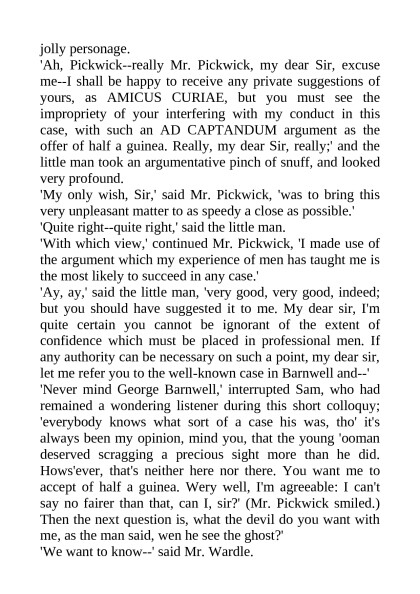 jolly personage.
'Ah, Pickwick--really Mr. Pickwick, my dear Sir, excuse me--I shall be happy to receive any private suggestions of yours, as AMICUS CURIAE, but you must see the impropriety of your interfering with my conduct in this case, with such an AD CAPTANDUM argument as the offer of half a guinea. Really, my dear Sir, really;' and the little man took an argumentative pinch of snuff, and looked very profound.
'My only wish, Sir,' said Mr. Pickwick, 'was to bring this very unpleasant matter to as speedy a close as possible.'
'Quite right--quite right,' said the little man.
'With which view,' continued Mr. Pickwick, 'I made use of the argument which my experience of men has taught me is the most likely to succeed in any case.'
'Ay, ay,' said the little man, 'very good, very good, indeed; but you should have suggested it to me. My dear sir, I'm quite certain you cannot be ignorant of the extent of confidence which must be placed in professional men. If any authority can be necessary on such a point, my dear sir, let me refer you to the well-known case in Barnwell and--'
'Never mind George Barnwell,' interrupted Sam, who had remained a wondering listener during this short colloquy; 'everybody knows what sort of a case his was, tho' it's always been my opinion, mind you, that the young 'ooman deserved scragging a precious sight more than he did. Hows'ever, that's neither here nor there. You want me to accept of half a guinea. Wery well, I'm agreeable: I can't say no fairer than that, can I, sir?' (Mr. Pickwick smiled.) Then the next question is, what the devil do you want with me, as the man said, wen he see the ghost?'
'We want to know--' said Mr. Wardle.